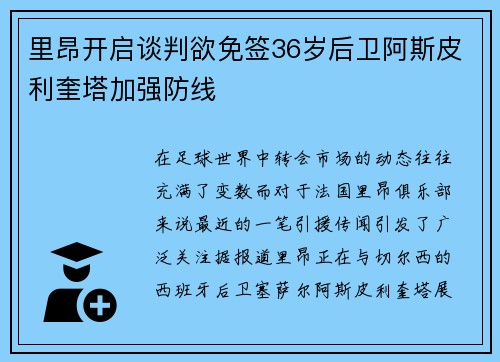 里昂开启谈判欲免签36岁后卫阿斯皮利奎塔加强防线

在足球世界中转会市场的动态往往充满了变数而对于法国里昂俱乐部来说最近的一笔引援传闻引发了广泛关注据报道里昂正在与切尔西的西班牙后卫塞萨尔阿斯皮利奎塔展